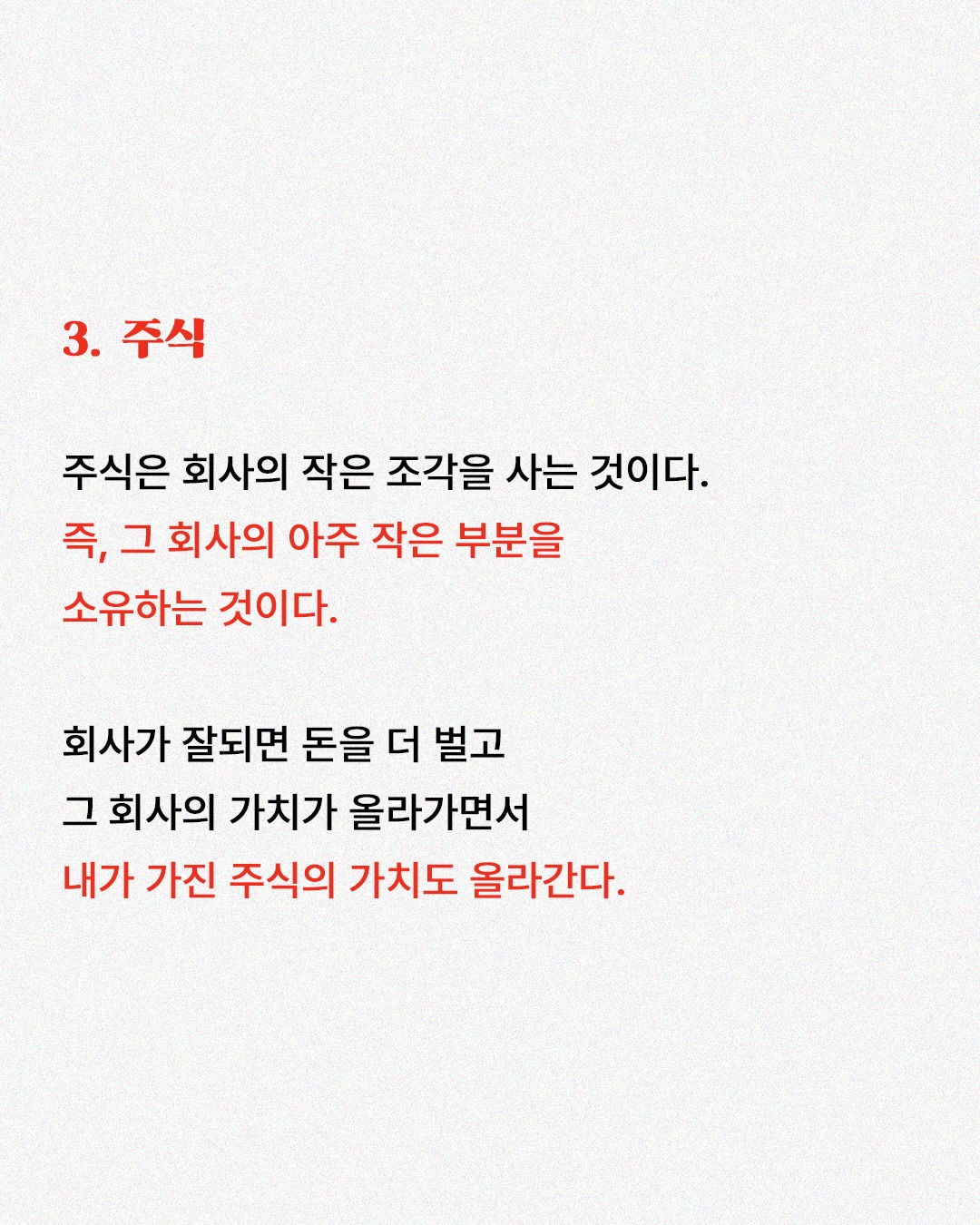 3. 주식

주식은 회사의 작은 조각을 사는 것이다. 즉, 그 회사의 아주 작은 부분을 소유하는 것이다.

회사가 잘되면 돈을 더 벌고 그 회사의 가치가 올라가면서 내가 가진 주식의 가치도 올라간다.